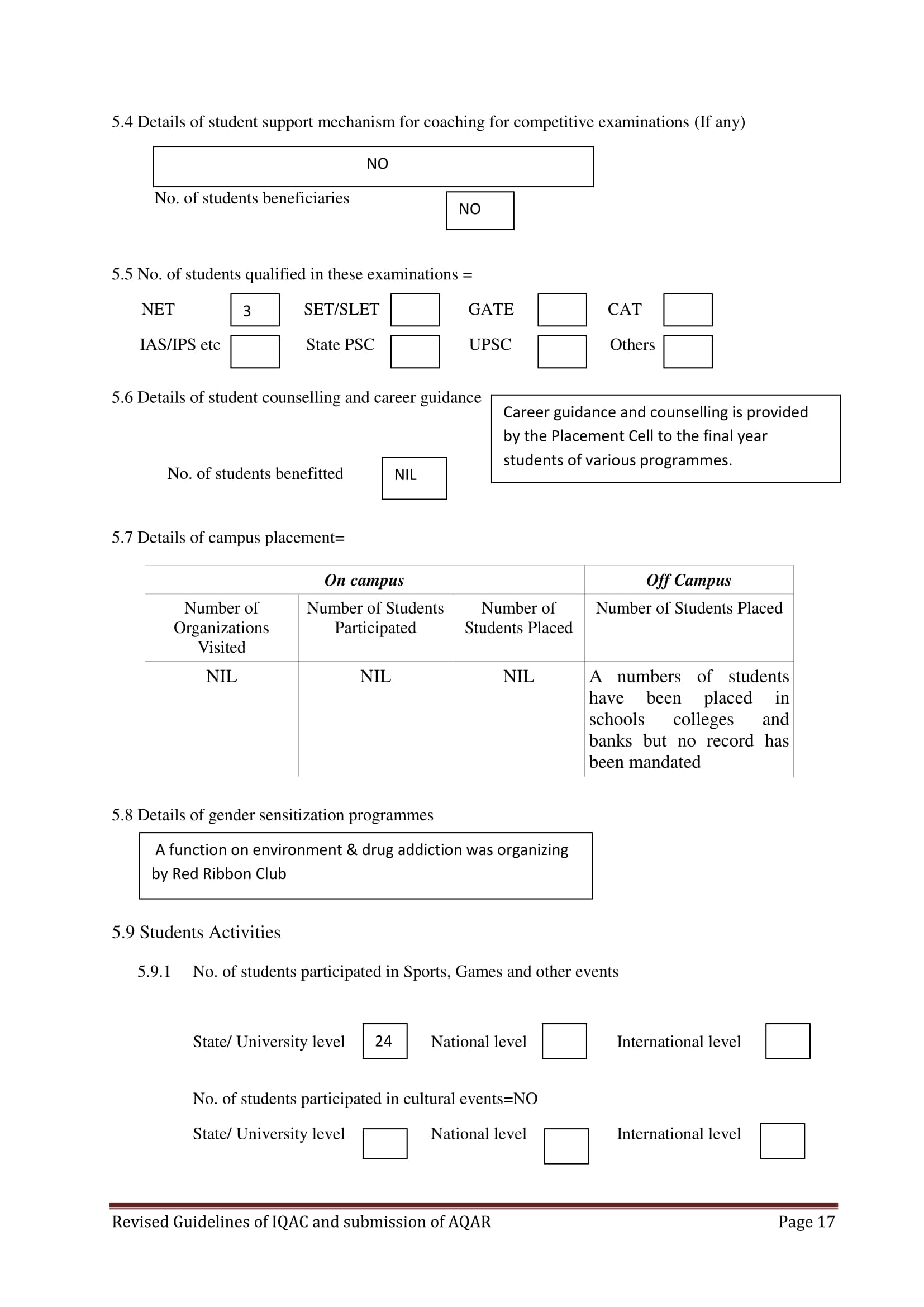 5.4 Details of student support mechanism for coaching for competitive examinations (If any)

NO

No. of students beneficiaries NO

5.5 No. of students qualified in these examinations =

NET 3 SET/SLET GATE CAT

IAS/IPS etc State PSC UPSC Others

5.6 Details of student counselling and career guidance

Career guidance and counselling is provided by the Placement Cell to the final year students of various programmes.

No. of students benefitted NIL

5.7 Details of campus placement=

| On campus | | | Off Campus |
|---|---|---|---|
| Number of Organizations Visited | Number of Students Participated | Number of Students Placed | Number of Students Placed |
| NIL | NIL | NIL | A numbers of students have been placed in schools colleges and banks but no record has been mandated |

5.8 Details of gender sensitization programmes

A function on environment & drug addiction was organizing by Red Ribbon Club

5.9 Students Activities

5.9.1 No. of students participated in Sports, Games and other events

State/ University level 24 National level International level

No. of students participated in cultural events=NO

State/ University level National level International level

Revised Guidelines of IQAC and submission of AQAR Page 17